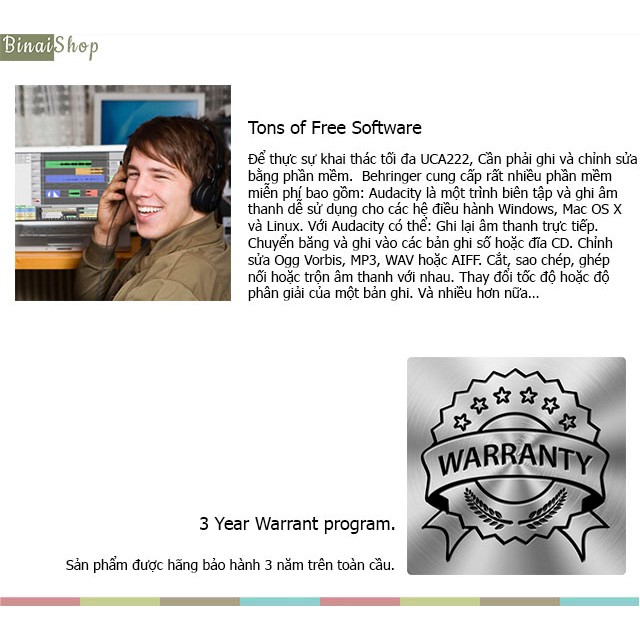 BinaiShop

Tons of Free Software

Để thực sự khai thác tối đa UCA222, Cần phải ghi và chỉnh sửa bằng phần mềm.  Behringer cung cấp rất nhiều phần mềm miễn phí bao gồm: Audacity là một trình biên tập và ghi âm thanh dễ sử dụng cho các hệ điều hành Windows, Mac OS X và Linux. Với Audacity có thể: Ghi lại âm thanh trực tiếp. Chuyển băng và ghi vào các bản ghi số hoặc đĩa CD. Chỉnh sửa Ogg Vorbis, MP3, WAV hoặc AIFF. Cắt, sao chép, ghép nối hoặc trộn âm thanh với nhau. Thay đổi tốc độ hoặc độ phân giải của một bản ghi. Và nhiều hơn nữa...

WARRANTY

3 Year Warrant program.

Sản phẩm được hãng bảo hành 3 năm trên toàn cầu.